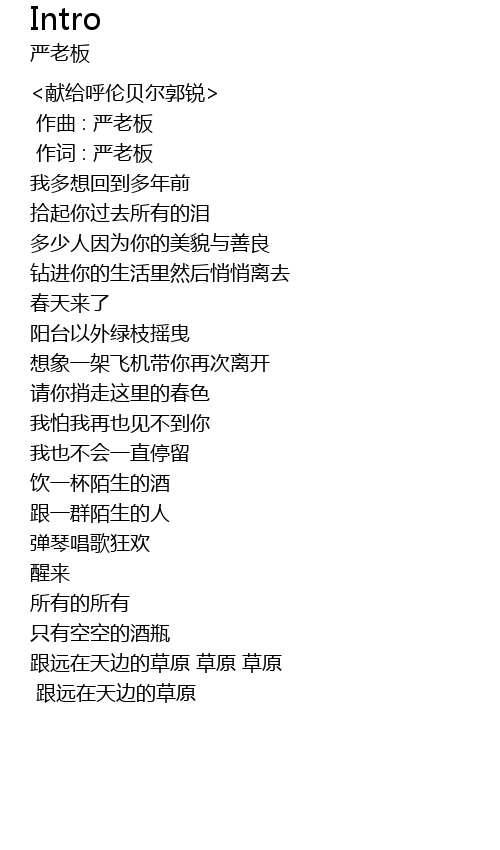 Intro
严老板

<献给呼伦贝尔郭锐>
作曲 : 严老板
作词 : 严老板
我多想回到多年前
拾起你过去所有的泪
多少人因为你的美貌与善良
钻进你的生活里然后悄悄离去
春天来了
阳台以外绿枝摇曳
想象一架飞机带你再次离开
请你捎走这里的春色
我怕我再也见不到你
我也不会一直停留
饮一杯陌生的酒
跟一群陌生的人
弹琴唱歌狂欢
醒来
所有的所有
只有空空的酒瓶
跟远在天边的草原 草原 草原
跟远在天边的草原